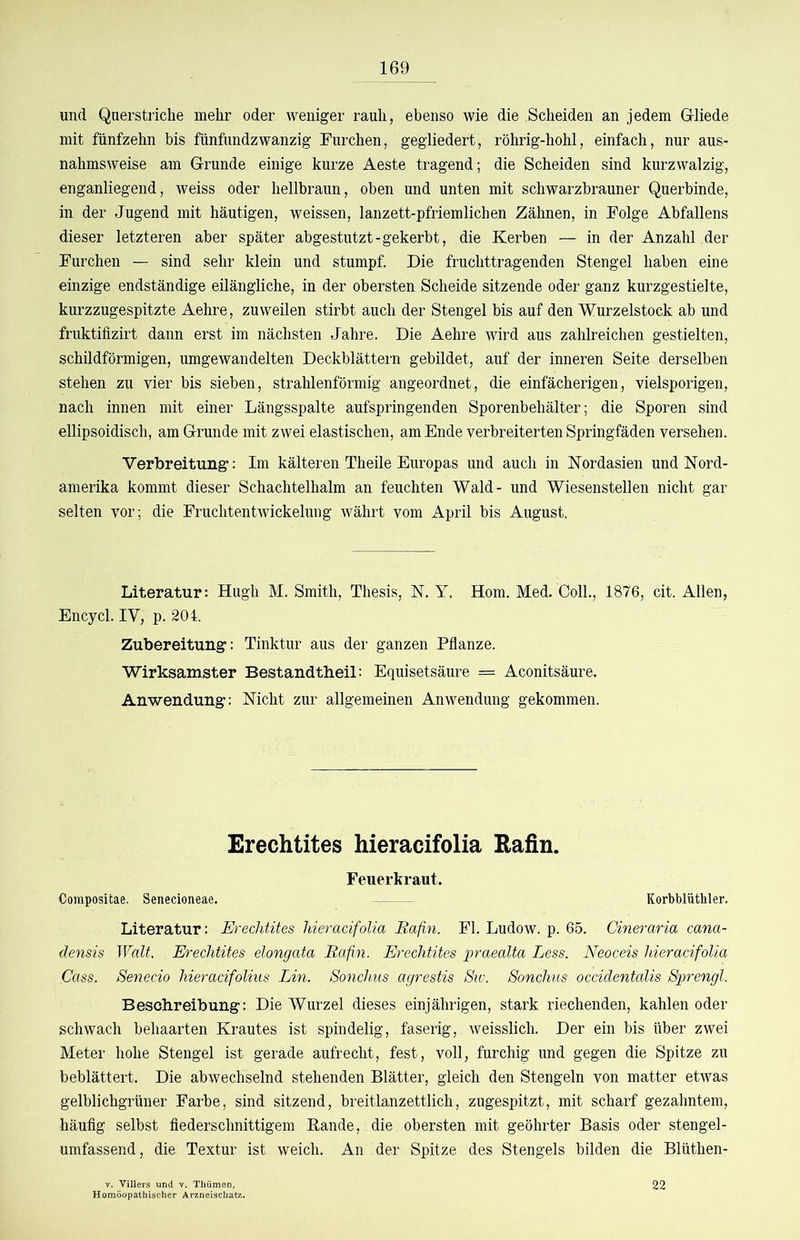 169

und Querstriche mehr oder weniger rauh, ebenso wie die Scheiden an jedem Gliede mit fünfzehn bis fünfundzwanzig Furchen, gegliedert, röhrig-hohl, einfach, nur ausnahmsweise am Grunde einige kurze Aeste tragend; die Scheiden sind kurzwalzig, enganliegend, weiss oder hellbraun, oben und unten mit schwarzbrauner Querbinde, in der Jugend mit häutigen, weissen, lanzett-pfriemlichen Zähnen, in Folge Abfallens dieser letzteren aber später abgestutzt-gekerbt, die Kerben — in der Anzahl der Furchen — sind sehr klein und stumpf. Die fruchttragenden Stengel haben eine einzige endständige eilängliche, in der obersten Scheide sitzende oder ganz kurzgestielte, kurzzugespitzte Aehre, zuweilen stirbt auch der Stengel bis auf den Wurzelstock ab und fruktifizirt dann erst im nächsten Jahre. Die Aehre wird aus zahlreichen gestielten, schildförmigen, umgewandelten Deckblättern gebildet, auf der inneren Seite derselben stehen zu vier bis sieben, strahlenförmig angeordnet, die einfächerigen, vielsporigen, nach innen mit einer Längsspalte aufspringenden Sporenbehälter; die Sporen sind ellipsoidisch, am Grunde mit zwei elastischen, am Ende verbreiterten Springfäden versehen.

Verbreitung: Im kälteren Theile Europas und auch in Nordasien und Nordamerika kommt dieser Schachtelhalm an feuchten Wald- und Wiesenstellen nicht gar selten vor; die Fruchtentwickelung währt vom April bis August.

Literatur: Hugh M. Smith, Thesis, N. Y. Hom. Med. Coll., 1876, cit. Allen, Encycl. IV, p. 204.

Zubereitung: Tinktur aus der ganzen Pflanze.

Wirksamster Bestandtheil: Equisetsäure = Aconitsäure.

Anwendung: Nicht zur allgemeinen Anwendung gekommen.

Erechtites hieracifolia Rafin.

Feuerkraut.

Compositae. Senecioneae. Korbblüthler.

Literatur: Erechtites hieracifolia Rafin. Fl. Ludow. p. 65. Cineraria canadensis Walt. Erechtites elongata Rafin. Erechtites praealta Less. Neoceis hieracifolia Cass. Senecio hieracifolius Lin. Sonchus agrestis Sw. Sonchus occidentalis Sprengl.

Beschreibung: Die Wurzel dieses einjährigen, stark riechenden, kahlen oder schwach behaarten Krautes ist spindelig, faserig, weisslich. Der ein bis über zwei Meter hohe Stengel ist gerade aufrecht, fest, voll, furchig und gegen die Spitze zu beblättert. Die abwechselnd stehenden Blätter, gleich den Stengeln von matter etwas gelblichgrüner Farbe, sind sitzend, breitlanzettlich, zugespitzt, mit scharf gezahntem, häufig selbst fiederschnittigem Rande, die obersten mit geöhrter Basis oder stengelumfassend, die Textur ist weich. An der Spitze des Stengels bilden die Blüthen-

v. Villers und v. Thümen, Homöopathischer Arzneischatz. 22